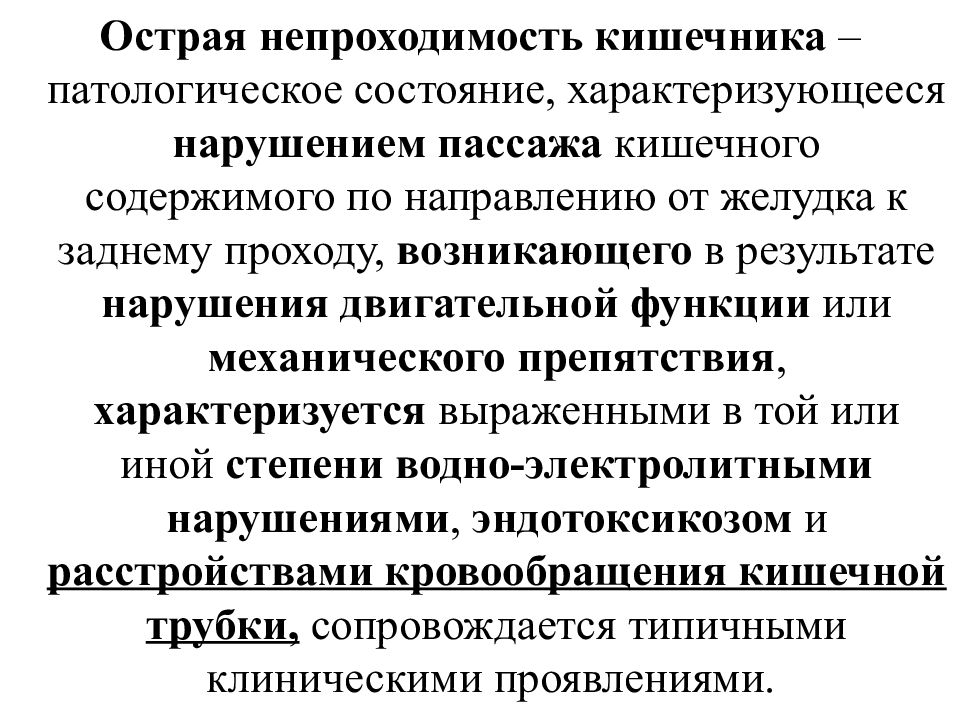 Острая непроходимость кишечника – патологическое состояние, характеризующееся нарушением пассажа кишечного содержимого по направлению от желудка к заднему проходу, возникающего в результате нарушения двигательной функции или механического препятствия, характеризуется выраженными в той или иной степени водно-электролитными нарушениями, эндотоксикозом и расстройствами кровообращения кишечной трубки, сопровождается типичными клиническими проявлениями.